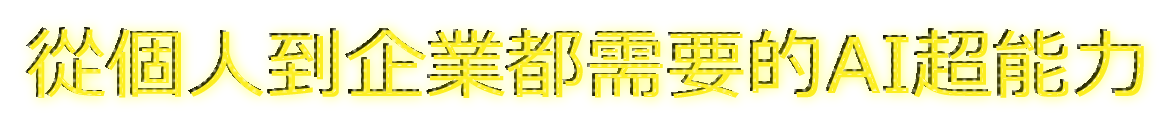 從個人到企業都需要的AI超能力